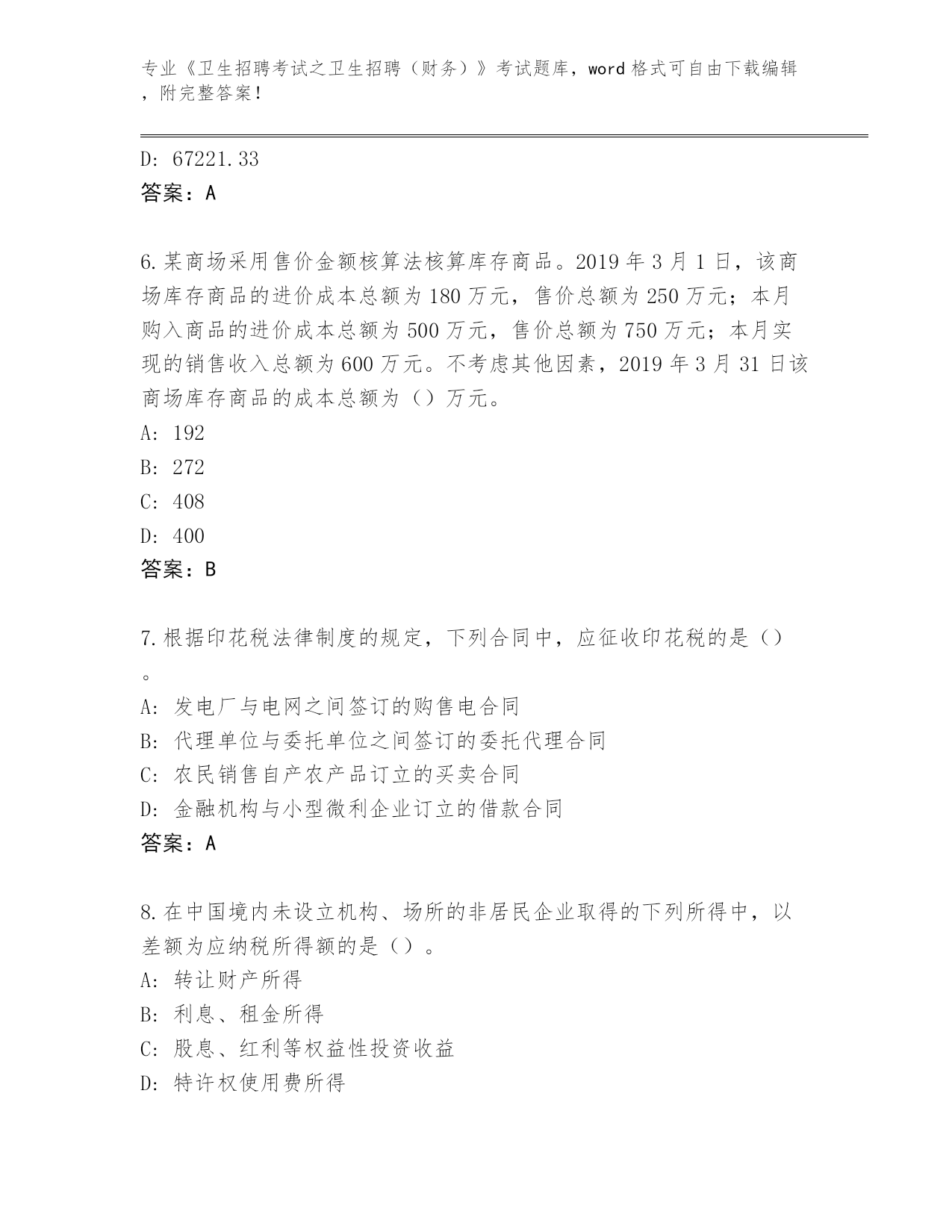 专业《卫生招聘考试之卫生招聘（财务）》考试题库，word 格式可自由下载编辑，附完整答案！

D: 67221.33

答案：A

6.某商场采用售价金额核算法核算库存商品。2019 年 3 月 1 日，该商场库存商品的进价成本总额为 180 万元，售价总额为 250 万元；本月购入商品的进价成本总额为 500 万元，售价总额为 750 万元；本月实现的销售收入总额为 600 万元。不考虑其他因素，2019 年 3 月 31 日该商场库存商品的成本总额为（）万元。

A: 192

B: 272

C: 408

D: 400

答案：B

7.根据印花税法律制度的规定，下列合同中，应征收印花税的是（）。

A: 发电厂与电网之间签订的购售电合同

B: 代理单位与委托单位之间签订的委托代理合同

C: 农民销售自产农产品订立的买卖合同

D: 金融机构与小型微利企业订立的借款合同

答案：A

8.在中国境内未设立机构、场所的非居民企业取得的下列所得中，以差额为应纳税所得额的是（）。

A: 转让财产所得

B: 利息、租金所得

C: 股息、红利等权益性投资收益

D: 特许权使用费所得